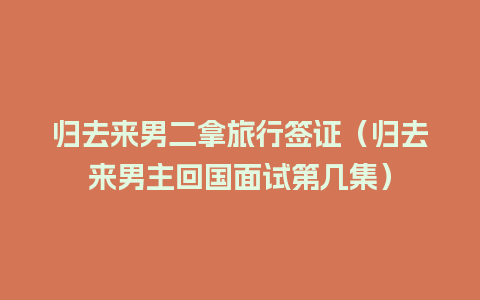 归去来男二拿旅行签证（归去来男主回国面试第几集）